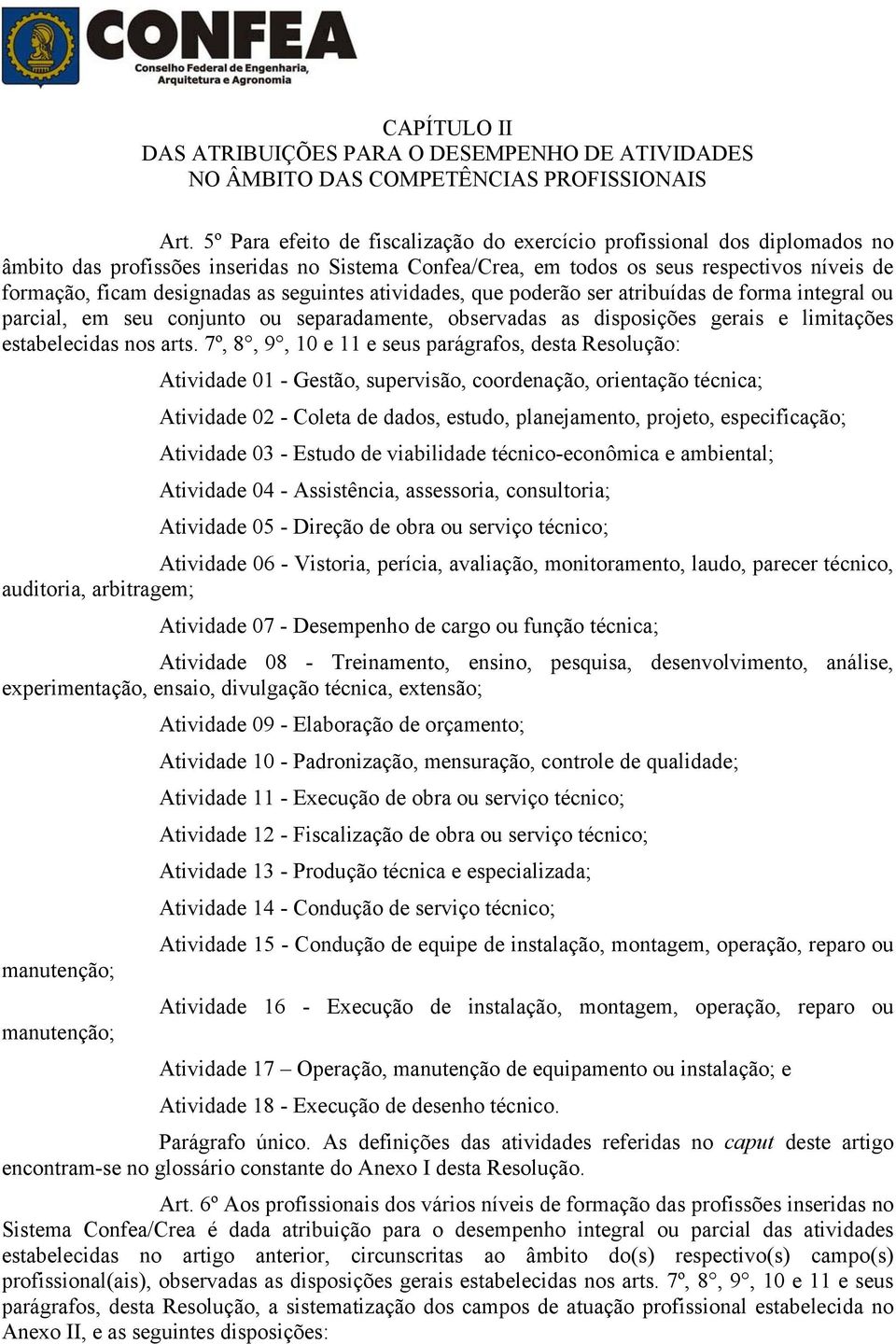 CONFEA
Conselho Federal de Engenharia, Arquitetura e Agronomia

CAPÍTULO II
DAS ATRIBUIÇÕES PARA O DESEMPENHO DE ATIVIDADES
NO ÂMBITO DAS COMPETÊNCIAS PROFISSIONAIS

Art. 5º Para efeito de fiscalização do exercício profissional dos diplomados no âmbito das profissões inseridas no Sistema Confea/Crea, em todos os seus respectivos níveis de formação, ficam designadas as seguintes atividades, que poderão ser atribuídas de forma integral ou parcial, em seu conjunto ou separadamente, observadas as disposições gerais e limitações estabelecidas nos arts. 7º, 8°, 9°, 10 e 11 e seus parágrafos, desta Resolução:

Atividade 01 - Gestão, supervisão, coordenação, orientação técnica;

Atividade 02 - Coleta de dados, estudo, planejamento, projeto, especificação;

Atividade 03 - Estudo de viabilidade técnico-econômica e ambiental;

Atividade 04 - Assistência, assessoria, consultoria;

Atividade 05 - Direção de obra ou serviço técnico;

Atividade 06 - Vistoria, perícia, avaliação, monitoramento, laudo, parecer técnico, auditoria, arbitragem;

Atividade 07 - Desempenho de cargo ou função técnica;

Atividade 08 - Treinamento, ensino, pesquisa, desenvolvimento, análise, experimentação, ensaio, divulgação técnica, extensão;

Atividade 09 - Elaboração de orçamento;

Atividade 10 - Padronização, mensuração, controle de qualidade;

Atividade 11 - Execução de obra ou serviço técnico;

Atividade 12 - Fiscalização de obra ou serviço técnico;

Atividade 13 - Produção técnica e especializada;

Atividade 14 - Condução de serviço técnico;

Atividade 15 - Condução de equipe de instalação, montagem, operação, reparo ou manutenção;

Atividade 16 - Execução de instalação, montagem, operação, reparo ou manutenção;

Atividade 17 – Operação, manutenção de equipamento ou instalação; e

Atividade 18 - Execução de desenho técnico.

Parágrafo único. As definições das atividades referidas no caput deste artigo encontram-se no glossário constante do Anexo I desta Resolução.

Art. 6º Aos profissionais dos vários níveis de formação das profissões inseridas no Sistema Confea/Crea é dada atribuição para o desempenho integral ou parcial das atividades estabelecidas no artigo anterior, circunscritas ao âmbito do(s) respectivo(s) campo(s) profissional(ais), observadas as disposições gerais estabelecidas nos arts. 7º, 8°, 9°, 10 e 11 e seus parágrafos, desta Resolução, a sistematização dos campos de atuação profissional estabelecida no Anexo II, e as seguintes disposições: